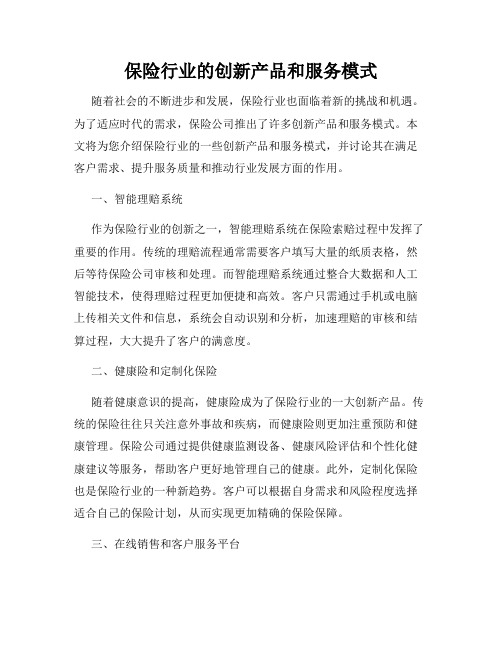 保险行业的创新产品和服务模式

随着社会的不断进步和发展，保险行业也面临着新的挑战和机遇。为了适应时代的需求，保险公司推出了许多创新产品和服务模式。本文将为您介绍保险行业的一些创新产品和服务模式，并讨论其在满足客户需求、提升服务质量和推动行业发展方面的作用。

一、智能理赔系统

作为保险行业的创新之一，智能理赔系统在保险索赔过程中发挥了重要的作用。传统的理赔流程通常需要客户填写大量的纸质表格，然后等待保险公司审核和处理。而智能理赔系统通过整合大数据和人工智能技术，使得理赔过程更加便捷和高效。客户只需通过手机或电脑上传相关文件和信息，系统会自动识别和分析，加速理赔的审核和结算过程，大大提升了客户的满意度。

二、健康险和定制化保险

随着健康意识的提高，健康险成为了保险行业的一大创新产品。传统的保险往往只关注意外事故和疾病，而健康险则更加注重预防和健康管理。保险公司通过提供健康监测设备、健康风险评估和个性化健康建议等服务，帮助客户更好地管理自己的健康。此外，定制化保险也是保险行业的一种新趋势。客户可以根据自身需求和风险程度选择适合自己的保险计划，从而实现更加精确的保险保障。

三、在线销售和客户服务平台